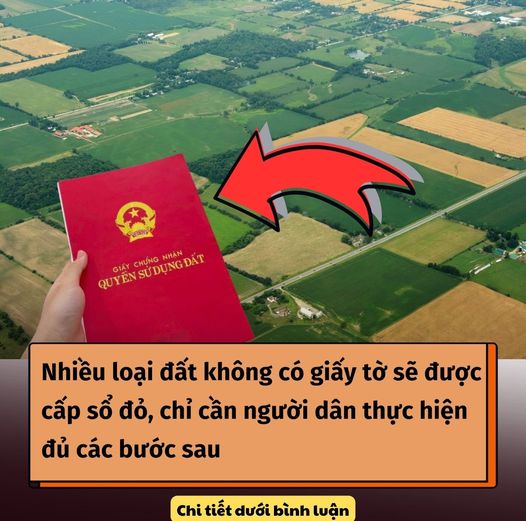 GIẤY CHỨNG NHẬN
QUYỀN SỬ DỤNG ĐẤT

Nhiều loại đất không có giấy tờ sẽ được cấp sổ đỏ, chỉ cần người dân thực hiện đủ các bước sau

Chi tiết dưới bình luận